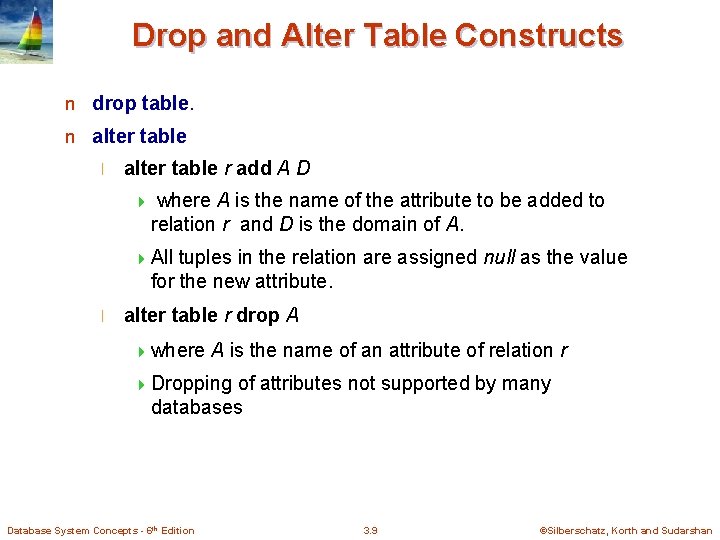 Drop and Alter Table Constructs

n drop table.

n alter table

l alter table r add A D

where A is the name of the attribute to be added to relation r and D is the domain of A.

All tuples in the relation are assigned null as the value for the new attribute.

l alter table r drop A

where A is the name of an attribute of relation r

Dropping of attributes not supported by many databases

Database System Concepts - 6th Edition 3.9 ©Silberschatz, Korth and Sudarshan